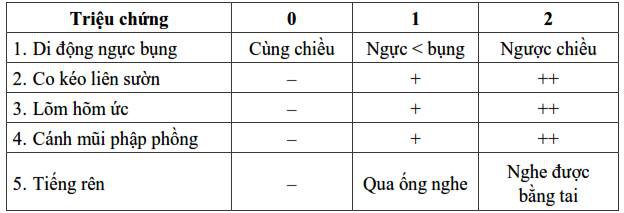 | Triệu chứng | 0 | 1 | 2 |
|---|---|---|---|
| 1. Di động ngực bụng | Cùng chiều | Ngực < bụng | Ngược chiều |
| 2. Co kéo liên sườn | – | + | ++ |
| 3. Lõm hõm ức | – | + | ++ |
| 4. Cánh mũi phập phồng | – | + | ++ |
| 5. Tiếng rên | – | Qua ống nghe | Nghe được bằng tai |